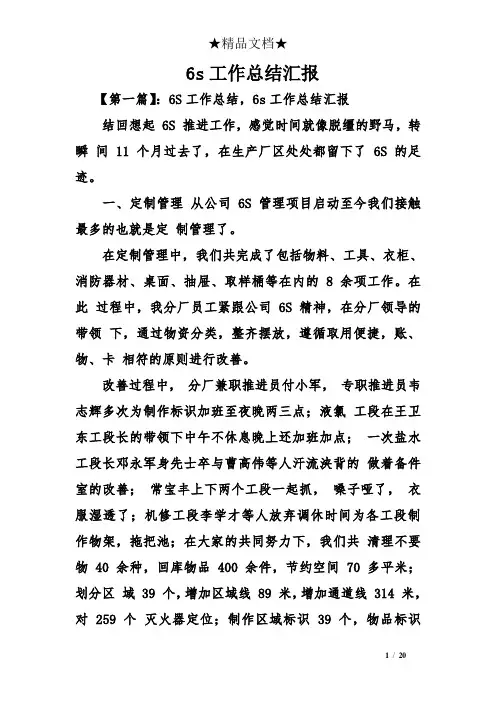 ★精品文档★

6s 工作总结汇报

【第一篇】：6S 工作总结，6s 工作总结汇报

结回想起 6S 推进工作，感觉时间就像脱缰的野马，转瞬 间 11 个月过去了，在生产厂区处处都留下了 6S 的足迹。

一、定制管理 从公司 6S 管理项目启动至今我们接触最多的也就是定 制管理了。

在定制管理中，我们共完成了包括物料、工具、衣柜、消防器材、桌面、抽屉、取样桶等在内的 8 余项工作。在此 过程中，我分厂员工紧跟公司 6S 精神，在分厂领导的带领 下，通过物资分类，整齐摆放，遵循取用便捷，账、物、卡 相符的原则进行改善。

改善过程中， 分厂兼职推进员付小军， 专职推进员韦志辉多次为制作标识加班至夜晚两三点；液氯 工段在王卫东工段长的带领下中午不休息晚上还加班加点； 一次盐水工段长邓永军身先士卒与曹高伟等人汗流浃背的 做着备件室的改善； 常宝丰上下两个工段一起抓， 嗓子哑了， 衣服湿透了；机修工段李学才等人放弃调休时间为各工段制作物架，拖把池；在大家的共同努力下，我们共 清理不要物 40 余种，回库物品 400 余件，节约空间 70 多平米；划分区 域 39 个，增加区域线 89 米，增加通道线 314 米，对 259 个 灭火器定位；制作区域标识 39 个，物品标识

1 / 20